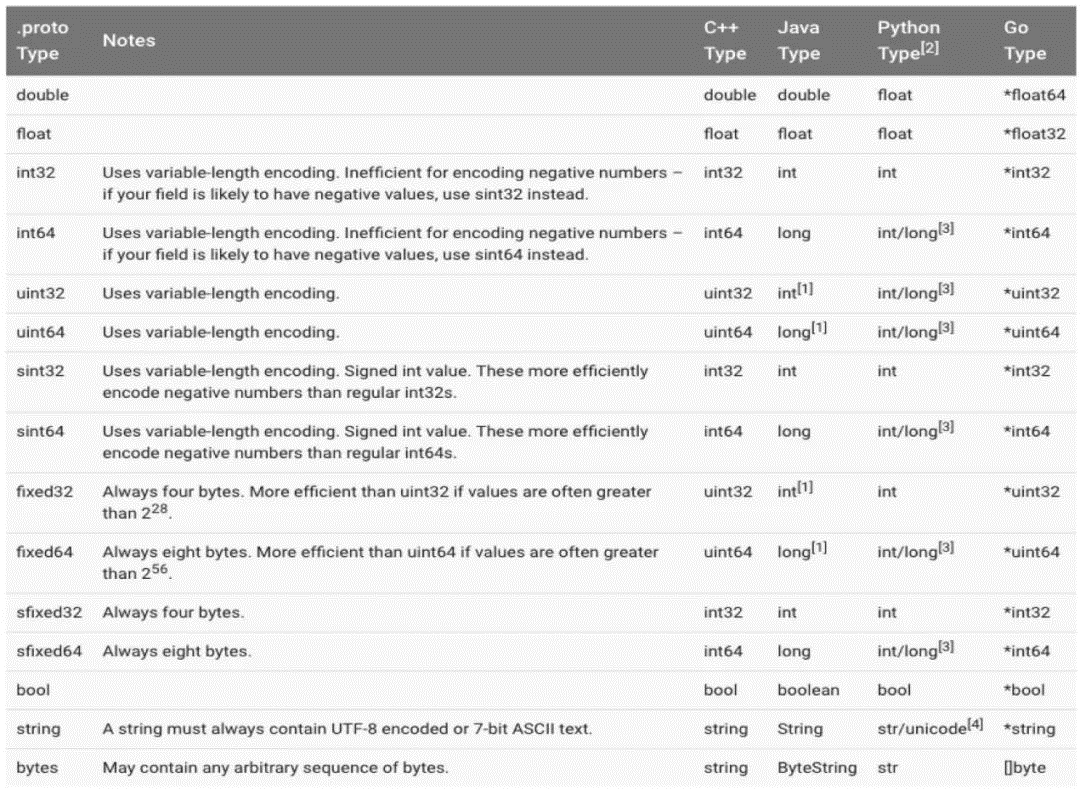 | .proto Type | Notes | C++ Type | Java Type | Python Type$^{[2]}$ | Go Type |
|---|---|---|---|---|---|
| double | | double | double | float | *float64 |
| float | | float | float | float | *float32 |
| int32 | Uses variable-length encoding. Inefficient for encoding negative numbers – if your field is likely to have negative values, use sint32 instead. | int32 | int | int | *int32 |
| int64 | Uses variable-length encoding. Inefficient for encoding negative numbers – if your field is likely to have negative values, use sint64 instead. | int64 | long | int/long$^{[3]}$ | *int64 |
| uint32 | Uses variable-length encoding. | uint32 | int$^{[1]}$ | int/long$^{[3]}$ | *uint32 |
| uint64 | Uses variable-length encoding. | uint64 | long$^{[1]}$ | int/long$^{[3]}$ | *uint64 |
| sint32 | Uses variable-length encoding. Signed int value. These more efficiently encode negative numbers than regular int32s. | int32 | int | int | *int32 |
| sint64 | Uses variable-length encoding. Signed int value. These more efficiently encode negative numbers than regular int64s. | int64 | long | int/long$^{[3]}$ | *int64 |
| fixed32 | Always four bytes. More efficient than uint32 if values are often greater than $2^{28}$. | uint32 | int$^{[1]}$ | int | *uint32 |
| fixed64 | Always eight bytes. More efficient than uint64 if values are often greater than $2^{56}$. | uint64 | long$^{[1]}$ | int/long$^{[3]}$ | *uint64 |
| sfixed32 | Always four bytes. | int32 | int | int | *int32 |
| sfixed64 | Always eight bytes. | int64 | long | int/long$^{[3]}$ | *int64 |
| bool | | bool | boolean | bool | *bool |
| string | A string must always contain UTF-8 encoded or 7-bit ASCII text. | string | String | str/unicode$^{[4]}$ | *string |
| bytes | May contain any arbitrary sequence of bytes. | string | ByteString | str | []byte |